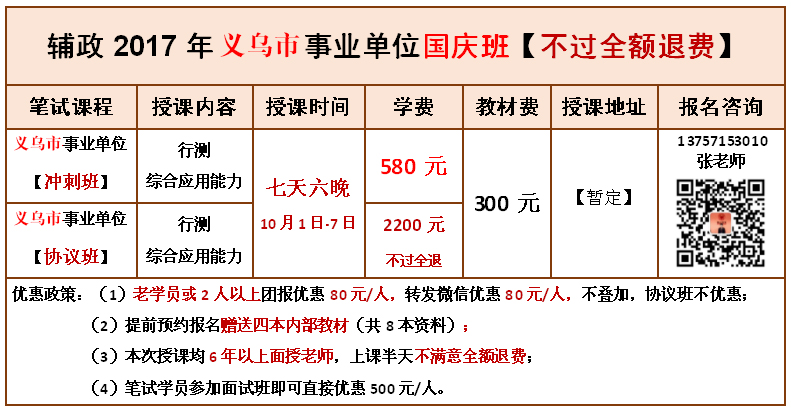 辅政2017年义乌市事业单位国庆班【不过全额退费】

| 笔试课程 | 授课内容 | 授课时间 | 学费 | 教材费 | 授课地址 | 报名咨询 |
|---|---|---|---|---|---|---|
| 义乌市事业单位【冲刺班】 | 行测 综合应用能力 | 七天六晚 10月1日-7日 | 580元 | 300元 | 【暂定】 | 13757153010 张老师 |
| 义乌市事业单位【协议班】 | 行测 综合应用能力 |  | 2200元 不过全退 |  |  |  |

优惠政策：（1）老学员或2人以上团报优惠80元/人，转发微信优惠80元/人，不叠加，协议班不优惠；

（2）提前预约报名赠送四本内部教材（共8本资料）；

（3）本次授课均6年以上面授老师，上课半天不满意全额退费；

（4）笔试学员参加面试班即可直接优惠500元/人。